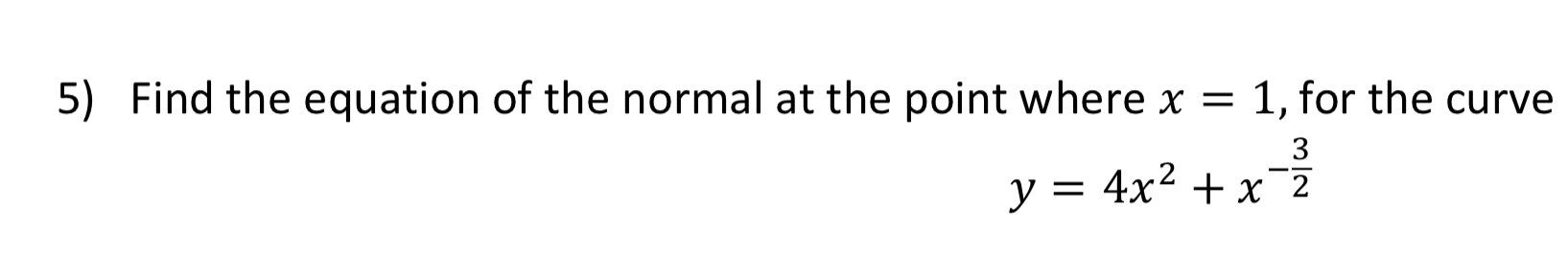 5) Find the equation of the normal at the point where $x = 1$, for the curve

$y = 4x^2 + x^{-\frac{3}{2}}$